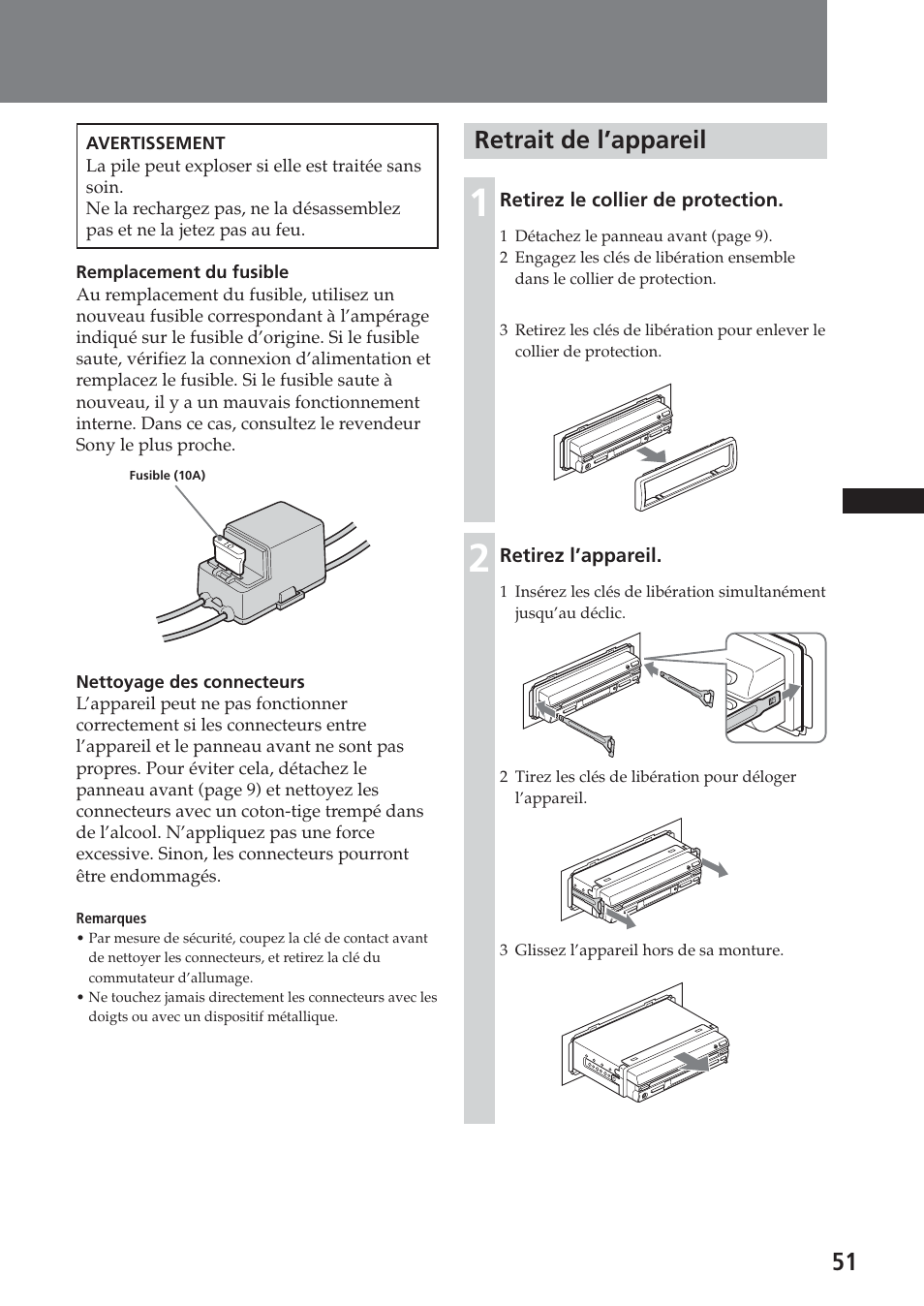 AVERTISSEMENT
La pile peut exploser si elle est traitée sans soin.
Ne la rechargez pas, ne la désassemblez pas et ne la jetez pas au feu.

Remplacement du fusible
Au remplacement du fusible, utilisez un nouveau fusible correspondant à l'ampérage indiqué sur le fusible d'origine. Si le fusible saute, vérifiez la connexion d'alimentation et remplacez le fusible. Si le fusible saute à nouveau, il y a un mauvais fonctionnement interne. Dans ce cas, consultez le revendeur Sony le plus proche.

Fusible (10A)

Nettoyage des connecteurs
L'appareil peut ne pas fonctionner correctement si les connecteurs entre l'appareil et le panneau avant ne sont pas propres. Pour éviter cela, détachez le panneau avant (page 9) et nettoyez les connecteurs avec un coton-tige trempé dans de l'alcool. N'appliquez pas une force excessive. Sinon, les connecteurs pourront être endommagés.

Remarques
• Par mesure de sécurité, coupez la clé de contact avant de nettoyer les connecteurs, et retirez la clé du commutateur d'allumage.
• Ne touchez jamais directement les connecteurs avec les doigts ou avec un dispositif métallique.

Retrait de l'appareil

1 Retirez le collier de protection.
1 Détachez le panneau avant (page 9).
2 Engagez les clés de libération ensemble dans le collier de protection.
3 Retirez les clés de libération pour enlever le collier de protection.

2 Retirez l'appareil.
1 Insérez les clés de libération simultanément jusqu'au déclic.
2 Tirez les clés de libération pour déloger l'appareil.
3 Glissez l'appareil hors de sa monture.

51